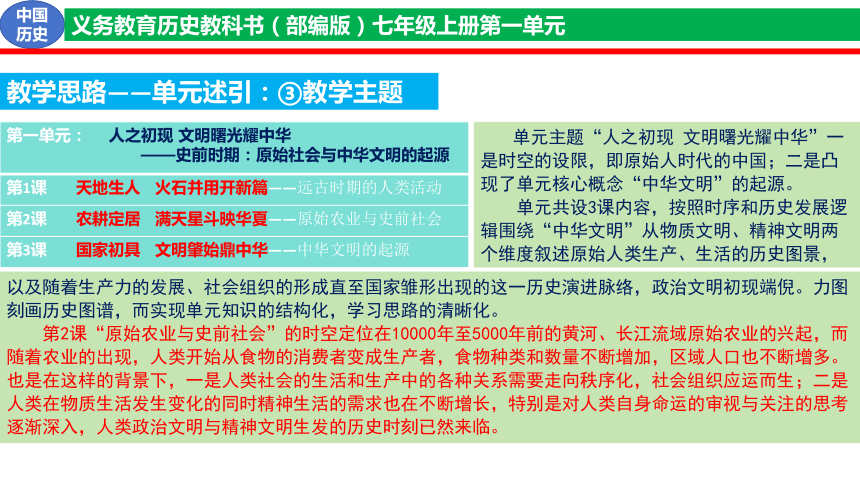 中国历史

义务教育历史教科书（部编版）七年级上册第一单元

教学思路——单元述引：③教学主题

第一单元： 人之初现 文明曙光耀中华
——史前时期：原始社会与中华文明的起源

第1课 天地生人 火石并用开新篇——远古时期的人类活动

第2课 农耕定居 满天星斗映华夏——原始农业与史前社会

第3课 国家初具 文明肇始鼎中华——中华文明的起源

单元主题“人之初现 文明曙光耀中华”一是时空的设限，即原始人时代的中国；二是凸现了单元核心概念“中华文明”的起源。

单元共设3课内容，按照时序和历史发展逻辑围绕“中华文明”从物质文明、精神文明两个维度叙述原始人类生产、生活的历史图景，以及随着生产力的发展、社会组织的形成直至国家雏形出现的这一历史演进脉络，政治文明初现端倪。力图刻画历史图谱，而实现单元知识的结构化，学习思路的清晰化。

第2课“原始农业与史前社会”的时空定位在10000年至5000年前的黄河、长江流域原始农业的兴起，而随着农业的出现，人类开始从食物的消费者变成生产者，食物种类和数量不断增加，区域人口也不断增多。也是在这样的背景下，一是人类社会的生活和生产中的各种关系需要走向秩序化，社会组织应运而生；二是人类在物质生活发生变化的同时精神生活的需求也在不断增长，特别是对人类自身命运的审视与关注的思考逐渐深入，人类政治文明与精神文明生发的历史时刻已然来临。